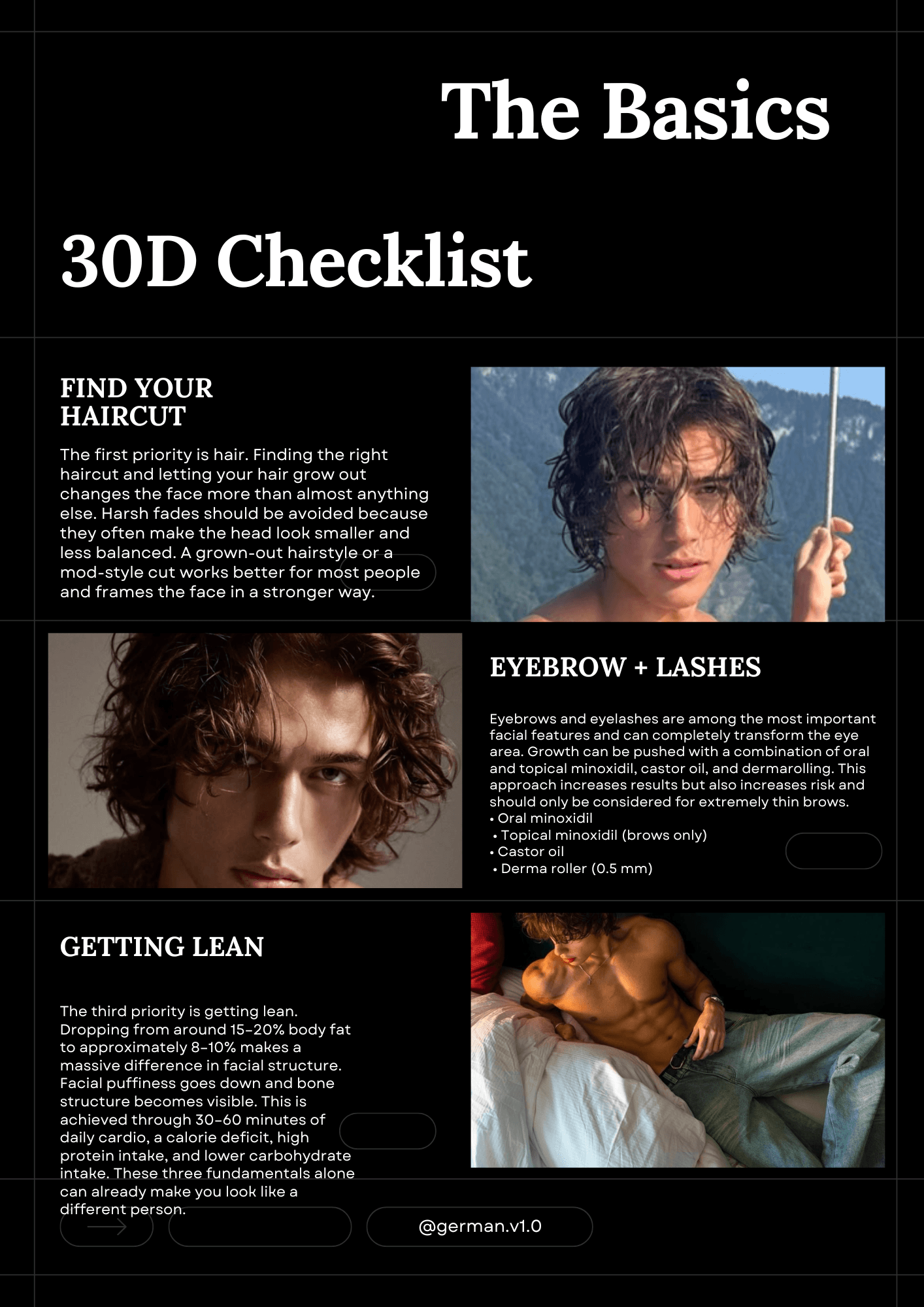 The Basics

30D Checklist

FIND YOUR
HAIRCUT

The first priority is hair. Finding the right haircut and letting your hair grow out changes the face more than almost anything else. Harsh fades should be avoided because they often make the head look smaller and less balanced. A grown-out hairstyle or a mod-style cut works better for most people and frames the face in a stronger way.

EYEBROW + LASHES

Eyebrows and eyelashes are among the most important facial features and can completely transform the eye area. Growth can be pushed with a combination of oral and topical minoxidil, castor oil, and dermarolling. This approach increases results but also increases risk and should only be considered for extremely thin brows.
• Oral minoxidil
• Topical minoxidil (brows only)
• Castor oil
• Derma roller (0.5 mm)

GETTING LEAN

The third priority is getting lean. Dropping from around 15-20% body fat to approximately 8-10% makes a massive difference in facial structure. Facial puffiness goes down and bone structure becomes visible. This is achieved through 30-60 minutes of daily cardio, a calorie deficit, high protein intake, and lower carbohydrate intake. These three fundamentals alone can already make you look like a different person.

@german.v1.0